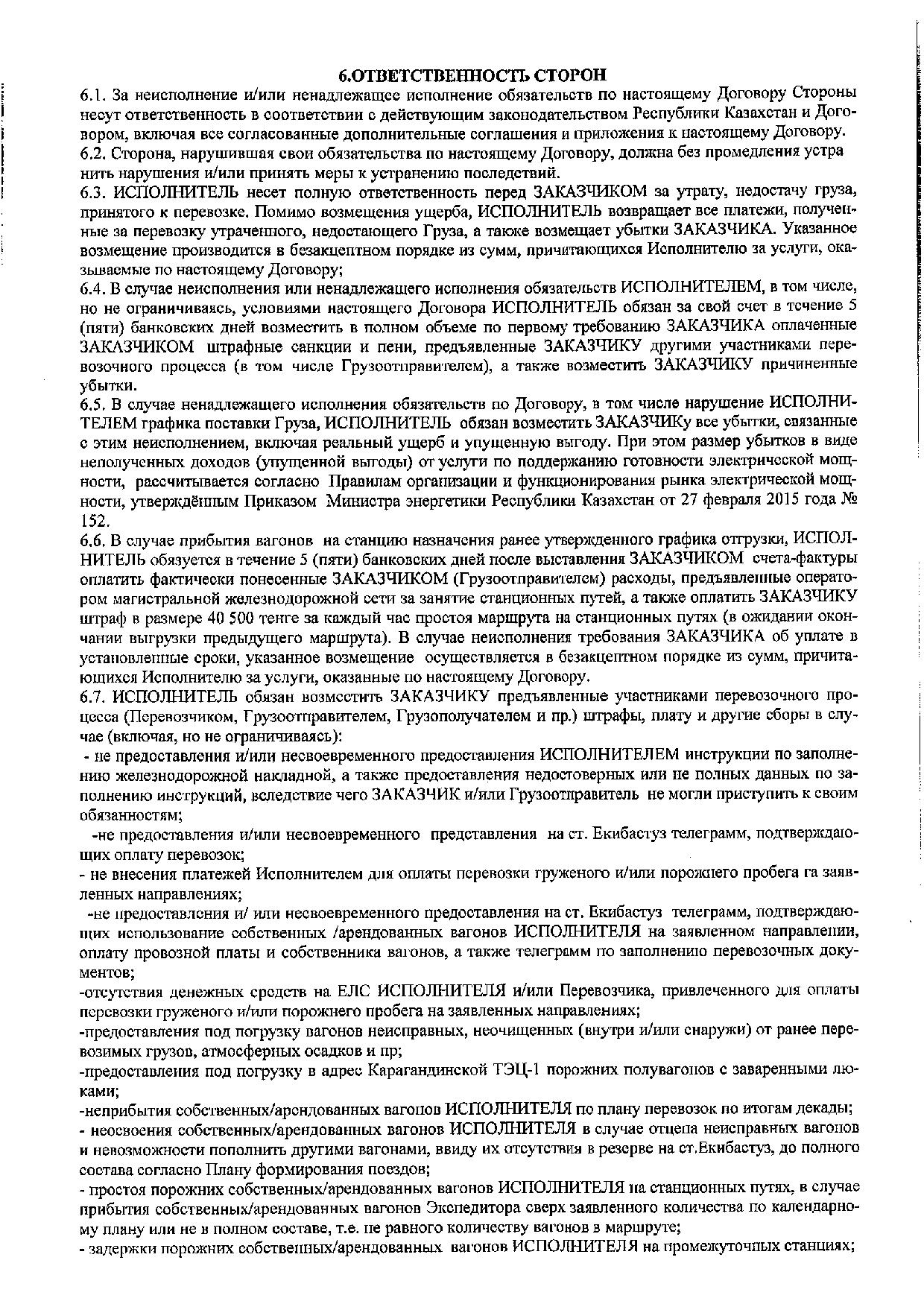 6.ОТВЕТСТВЕННОСТЬ СТОРОН

6.1. За неисполнение и/или ненадлежащее исполнение обязательств по настоящему Договору Стороны несут ответственность в соответствии с действующим законодательством Республики Казахстан и Договором, включая все согласованные дополнительные соглашения и приложения к настоящему Договору.

6.2. Сторона, нарушившая свои обязательства по настоящему Договору, должна без промедления устра нить нарушения и/или принять меры к устранению последствий.

6.3. ИСПОЛНИТЕЛЬ несет полную ответственность перед ЗАКАЗЧИКОМ за утрату, недостачу груза, принятого к перевозке. Помимо возмещения ущерба, ИСПОЛНИТЕЛЬ возвращает все платежи, полученные за перевозку утраченного, недостающего Груза, а также возмещает убытки ЗАКАЗЧИКА. Указанное возмещение производится в безакцептном порядке из сумм, причитающихся Исполнителю за услуги, оказываемые по настоящему Договору;

6.4. В случае неисполнения или ненадлежащего исполнения обязательств ИСПОЛНИТЕЛЕМ, в том числе, но не ограничиваясь, условиями настоящего Договора ИСПОЛНИТЕЛЬ обязан за свой счет в течение 5 (пяти) банковских дней возместить в полном объеме по первому требованию ЗАКАЗЧИКА оплаченные ЗАКАЗЧИКОМ штрафные санкции и пени, предъявленные ЗАКАЗЧИКУ другими участниками перевозочного процесса (в том числе Грузоотправителем), а также возместить ЗАКАЗЧИКУ причиненные убытки.

6.5. В случае ненадлежащего исполнения обязательств по Договору, в том числе нарушение ИСПОЛНИТЕЛЕМ графика поставки Груза, ИСПОЛНИТЕЛЬ обязан возместить ЗАКАЗЧИКу все убытки, связанные с этим неисполнением, включая реальный ущерб и упущенную выгоду. При этом размер убытков в виде неполученных доходов (упущенной выгоды) от услуги по поддержанию готовности электрической мощности, рассчитывается согласно Правилам организации и функционирования рынка электрической мощности, утверждённым Приказом Министра энергетики Республики Казахстан от 27 февраля 2015 года № 152.

6.6. В случае прибытия вагонов на станцию назначения ранее утвержденного графика отгрузки, ИСПОЛНИТЕЛЬ обязуется в течение 5 (пяти) банковских дней после выставления ЗАКАЗЧИКОМ счета-фактуры оплатить фактически понесенные ЗАКАЗЧИКОМ (Грузоотправителем) расходы, предъявленные оператором магистральной железнодорожной сети за занятие станционных путей, а также оплатить ЗАКАЗЧИКУ штраф в размере 40 500 тенге за каждый час простоя маршрута на станционных путях (в ожидании окончании выгрузки предыдущего маршрута). В случае неисполнения требования ЗАКАЗЧИКА об уплате в установленные сроки, указанное возмещение осуществляется в безакцептном порядке из сумм, причитающихся Исполнителю за услуги, оказанные по настоящему Договору.

6.7. ИСПОЛНИТЕЛЬ обязан возместить ЗАКАЗЧИКУ предъявленные участниками перевозочного процесса (Перевозчиком, Грузоотправителем, Грузополучателем и пр.) штрафы, плату и другие сборы в случае (включая, но не ограничиваясь):

- не предоставления и/или несвоевременного предоставления ИСПОЛНИТЕЛЕМ инструкции по заполнению железнодорожной накладной, а также предоставления недостоверных или не полных данных по заполнению инструкций, вследствие чего ЗАКАЗЧИК и/или Грузоотправитель не могли приступить к своим обязанностям;

-не предоставления и/или несвоевременного представления на ст. Екибастуз телеграмм, подтверждающих оплату перевозок;

- не внесения платежей Исполнителем для оплаты перевозки груженого и/или порожнего пробега га заявленных направлениях;

-не предоставления и/ или несвоевременного предоставления на ст. Екибастуз телеграмм, подтверждающих использование собственных /арендованных вагонов ИСПОЛНИТЕЛЯ на заявленном направлении, оплату провозной платы и собственника вагонов, а также телеграмм по заполнению перевозочных документов;

-отсутствия денежных средств на ЕЛС ИСПОЛНИТЕЛЯ и/или Перевозчика, привлеченного для оплаты перевозки груженого и/или порожнего пробега на заявленных направлениях;

-предоставления под погрузку вагонов неисправных, неочищенных (внутри и/или снаружи) от ранее перевозимых грузов, атмосферных осадков и пр;

-предоставления под погрузку в адрес Карагандинской ТЭЦ-1 порожних полувагонов с заваренными люками;

-неприбытия собственных/арендованных вагонов ИСПОЛНИТЕЛЯ по плану перевозок по итогам декады;

- неосвоения собственных/арендованных вагонов ИСПОЛНИТЕЛЯ в случае отцепа неисправных вагонов и невозможности пополнить другими вагонами, ввиду их отсутствия в резерве на ст.Екибастуз, до полного состава согласно Плану формирования поездов;

- простоя порожних собственных/арендованных вагонов ИСПОЛНИТЕЛЯ на станционных путях, в случае прибытия собственных/арендованных вагонов Экспедитора сверх заявленного количества по календарному плану или не в полном составе, т.е. не равного количеству вагонов в маршруте;

- задержки порожних собственных/арендованных вагонов ИСПОЛНИТЕЛЯ на промежуточных станциях;